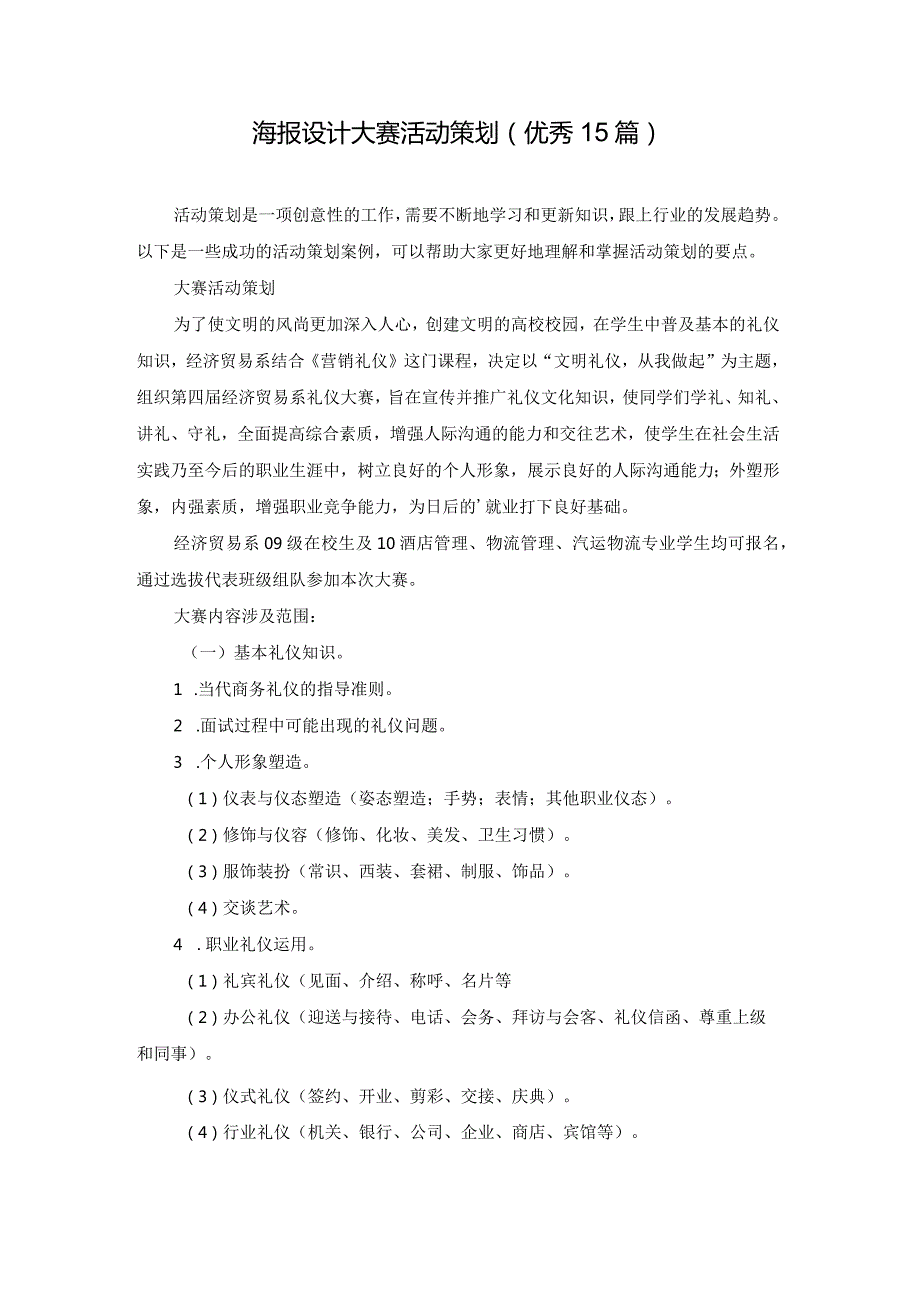 海报设计大赛活动策划（优秀15篇）

活动策划是一项创意性的工作，需要不断地学习和更新知识，跟上行业的发展趋势。以下是一些成功的活动策划案例，可以帮助大家更好地理解和掌握活动策划的要点。

大赛活动策划

为了使文明的风尚更加深入人心，创建文明的高校校园，在学生中普及基本的礼仪知识，经济贸易系结合《营销礼仪》这门课程，决定以“文明礼仪，从我做起”为主题，组织第四届经济贸易系礼仪大赛，旨在宣传并推广礼仪文化知识，使同学们学礼、知礼、讲礼、守礼，全面提高综合素质，增强人际沟通的能力和交往艺术，使学生在社会生活实践乃至今后的职业生涯中，树立良好的个人形象，展示良好的人际沟通能力；外塑形象，内强素质，增强职业竞争能力，为日后的’就业打下良好基础。

经济贸易系09级在校生及10酒店管理、物流管理、汽运物流专业学生均可报名，通过选拔代表班级组队参加本次大赛。

大赛内容涉及范围：

（一）基本礼仪知识。

1 .当代商务礼仪的指导准则。

2 .面试过程中可能出现的礼仪问题。

3 .个人形象塑造。

（1）仪表与仪态塑造（姿态塑造；手势；表情；其他职业仪态）。

（2）修饰与仪容（修饰、化妆、美发、卫生习惯）。

（3）服饰装扮（常识、西装、套裙、制服、饰品）。

（4）交谈艺术。

4 .职业礼仪运用。

（1）礼宾礼仪（见面、介绍、称呼、名片等

（2）办公礼仪（迎送与接待、电话、会务、拜访与会客、礼仪信函、尊重上级和同事）。

（3）仪式礼仪（签约、开业、剪彩、交接、庆典）。

（4）行业礼仪（机关、银行、公司、企业、商店、宾馆等）。